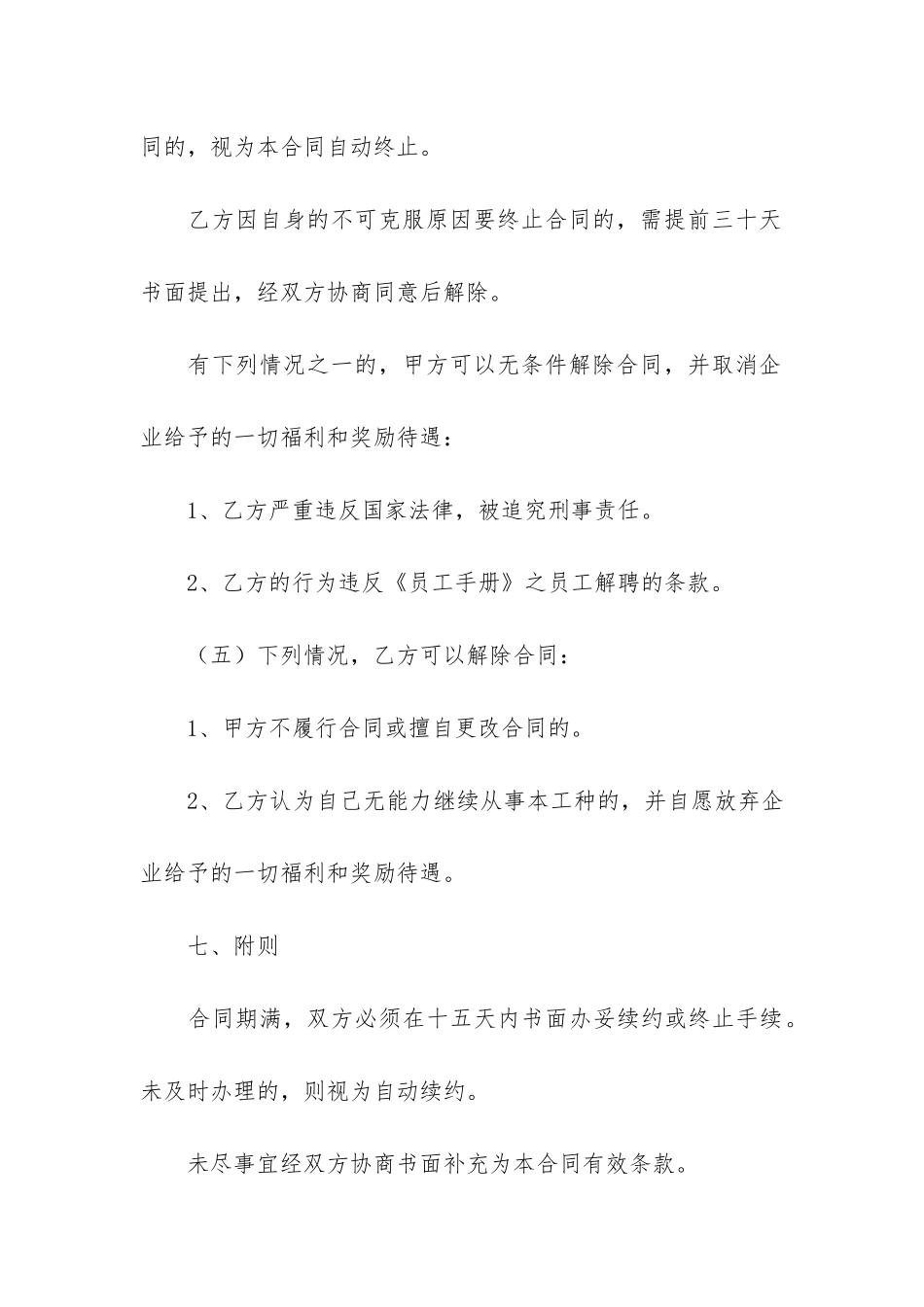 同的，视为本合同自动终止。

乙方因自身的不可克服原因要终止合同的，需提前三十天书面提出，经双方协商同意后解除。

有下列情况之一的，甲方可以无条件解除合同，并取消企业给予的一切福利和奖励待遇：

1、乙方严重违反国家法律，被追究刑事责任。

2、乙方的行为违反《员工手册》之员工解聘的条款。

（五）下列情况，乙方可以解除合同：

1、甲方不履行合同或擅自更改合同的。

2、乙方认为自己无能力继续从事本工种的，并自愿放弃企业给予的一切福利和奖励待遇。

七、附则

合同期满，双方必须在十五天内书面办妥续约或终止手续。未及时办理的，则视为自动续约。

未尽事宜经双方协商书面补充为本合同有效条款。